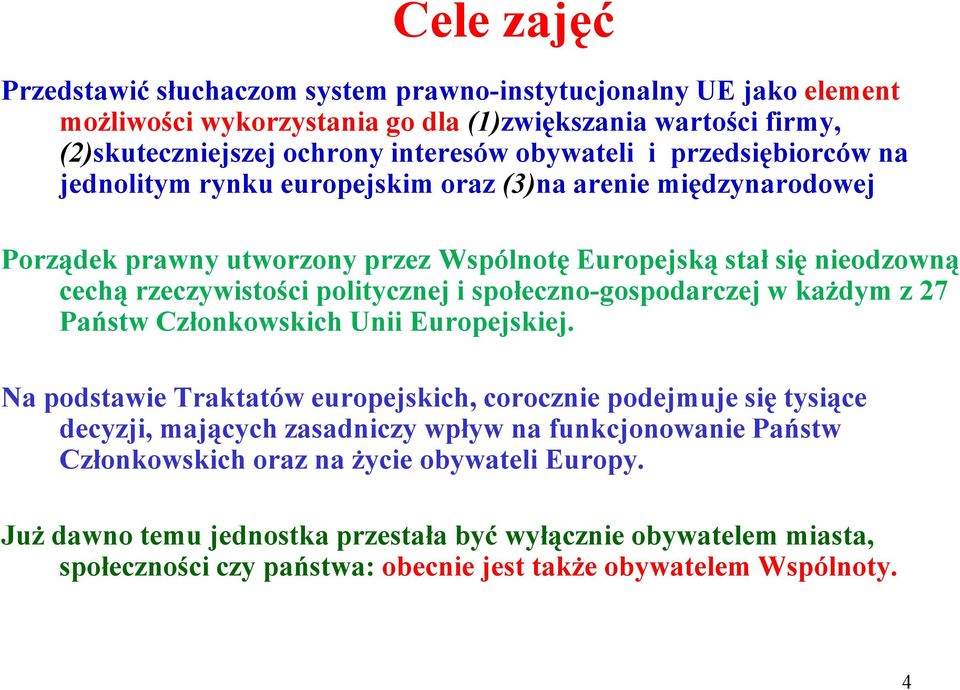 Cele zajęć

Przedstawić słuchaczom system prawno-instytucjonalny UE jako element możliwości wykorzystania go dla (1)zwiększania wartości firmy, (2)skuteczniejszej ochrony interesów obywateli i przedsiębiorców na jednolitym rynku europejskim oraz (3)na arenie międzynarodowej

Porządek prawny utworzony przez Wspólnotę Europejską stał się nieodzowną cechą rzeczywistości politycznej i społeczno-gospodarczej w każdym z 27 Państw Członkowskich Unii Europejskiej.

Na podstawie Traktatów europejskich, corocznie podejmuje się tysiące decyzji, mających zasadniczy wpływ na funkcjonowanie Państw Członkowskich oraz na życie obywateli Europy.

Już dawno temu jednostka przestała być wyłącznie obywatelem miasta, społeczności czy państwa: obecnie jest także obywatelem Wspólnoty.

4